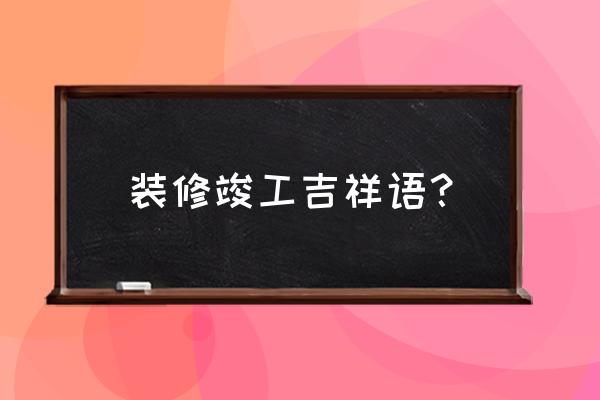 装修竣工吉祥语?